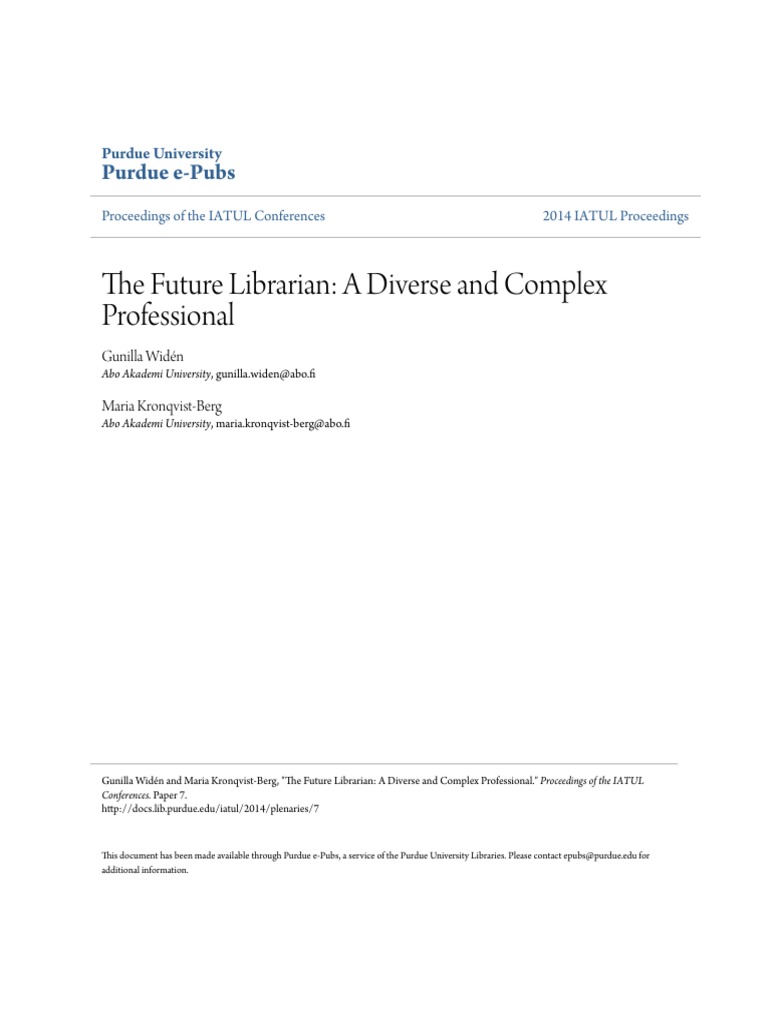 Purdue University
Purdue e-Pubs

Proceedings of the IATUL Conferences

2014 IATUL Proceedings

The Future Librarian: A Diverse and Complex Professional

Gunilla Widén
Abo Akademi University, gunilla.widen@abo.fi

Maria Kronqvist-Berg
Abo Akademi University, maria.kronqvist-berg@abo.fi

Gunilla Widén and Maria Kronqvist-Berg, "The Future Librarian: A Diverse and Complex Professional." Proceedings of the IATUL Conferences. Paper 7.
http://docs.lib.purdue.edu/iatul/2014/plenaries/7

This document has been made available through Purdue e-Pubs, a service of the Purdue University Libraries. Please contact epubs@purdue.edu for additional information.